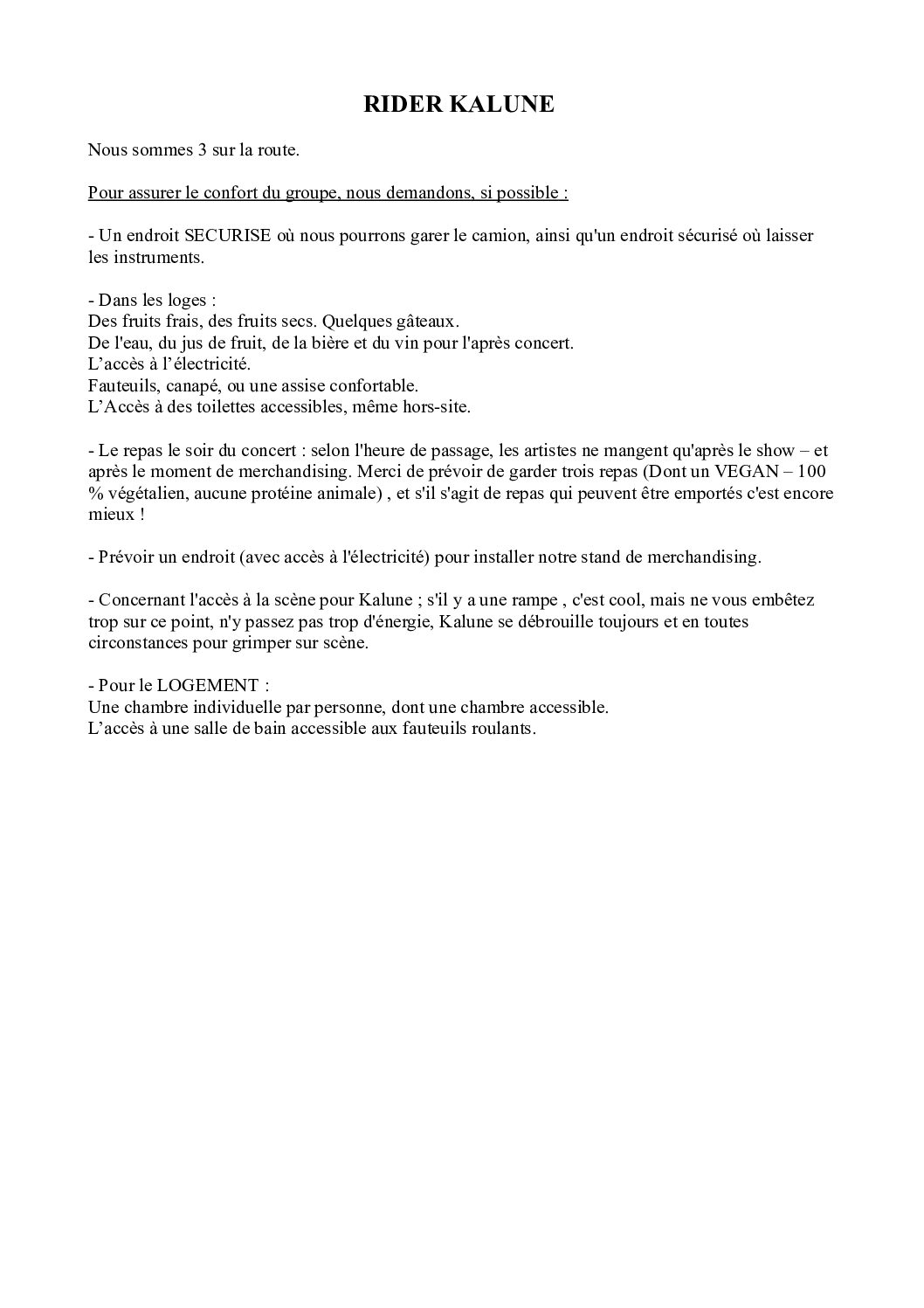 RIDER KALUNE

Nous sommes 3 sur la route.

Pour assurer le confort du groupe, nous demandons, si possible :

- Un endroit SECURISE où nous pourrons garer le camion, ainsi qu'un endroit sécurisé où laisser les instruments.

- Dans les loges :
Des fruits frais, des fruits secs. Quelques gâteaux.
De l'eau, du jus de fruit, de la bière et du vin pour l'après concert.
L'accès à l'électricité.
Fauteuils, canapé, ou une assise confortable.
L'Accès à des toilettes accessibles, même hors-site.

- Le repas le soir du concert : selon l'heure de passage, les artistes ne mangent qu'après le show – et après le moment de merchandising. Merci de prévoir de garder trois repas (Dont un VEGAN – 100 % végétalien, aucune protéine animale) , et s'il s'agit de repas qui peuvent être emportés c'est encore mieux !

- Prévoir un endroit (avec accès à l'électricité) pour installer notre stand de merchandising.

- Concernant l'accès à la scène pour Kalune ; s'il y a une rampe , c'est cool, mais ne vous embêtez trop sur ce point, n'y passez pas trop d'énergie, Kalune se débrouille toujours et en toutes circonstances pour grimper sur scène.

- Pour le LOGEMENT :
Une chambre individuelle par personne, dont une chambre accessible.
L'accès à une salle de bain accessible aux fauteuils roulants.